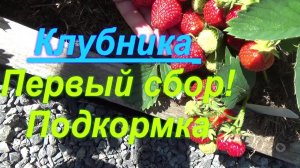 Клубника
Первый сбор!
Подкормка